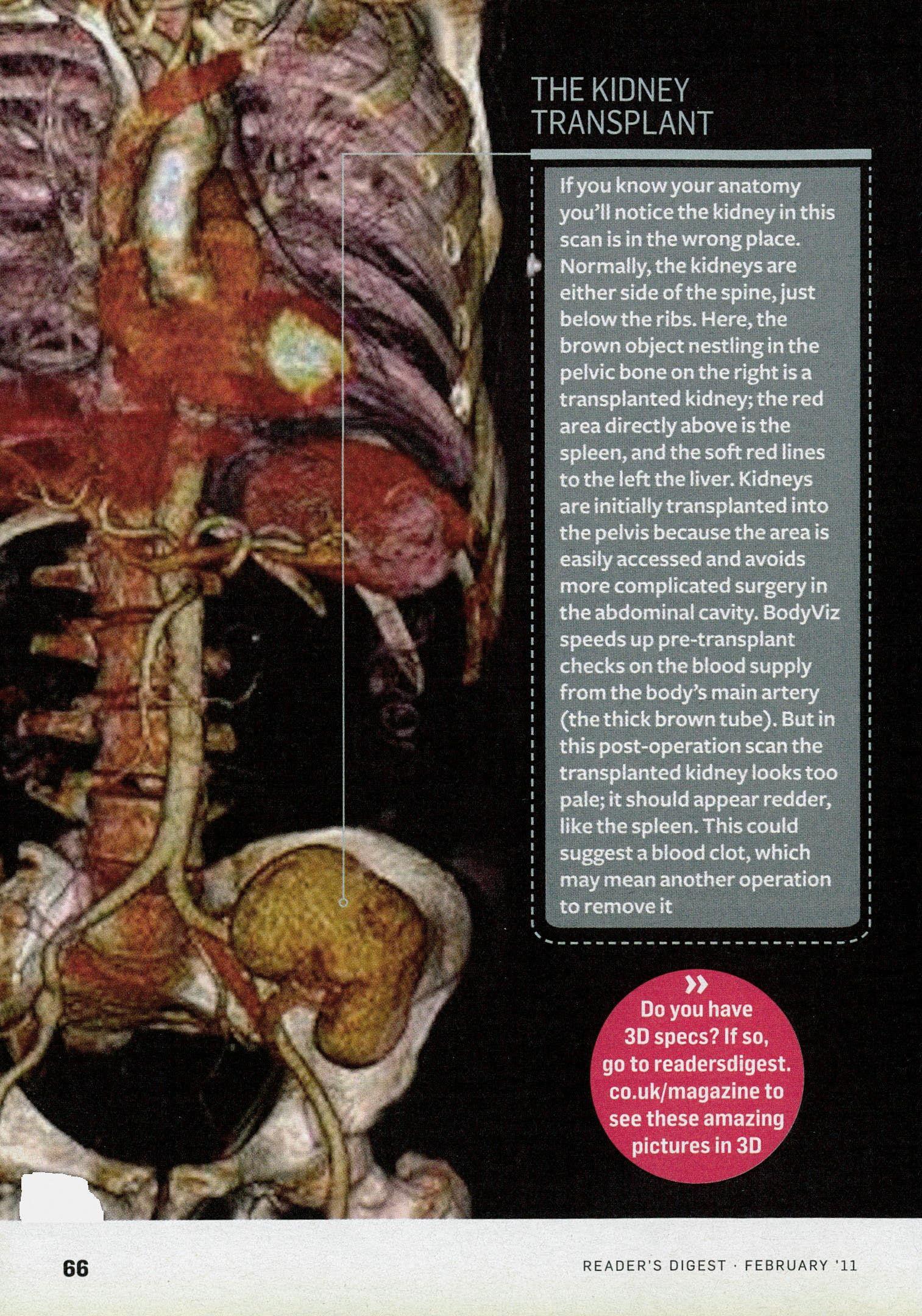 THE KIDNEY TRANSPLANT

If you know your anatomy you'll notice the kidney in this scan is in the wrong place. Normally, the kidneys are either side of the spine, just below the ribs. Here, the brown object nestling in the pelvic bone on the right is a transplanted kidney; the red area directly above is the spleen, and the soft red lines to the left the liver. Kidneys are initially transplanted into the pelvis because the area is easily accessed and avoids more complicated surgery in the abdominal cavity. BodyViz speeds up pre-transplant checks on the blood supply from the body's main artery (the thick brown tube). But in this post-operation scan the transplanted kidney looks too pale; it should appear redder, like the spleen. This could suggest a blood clot, which may mean another operation to remove it

»
Do you have 3D specs? If so, go to readersdigest.co.uk/magazine to see these amazing pictures in 3D

66

READER'S DIGEST · FEBRUARY '11